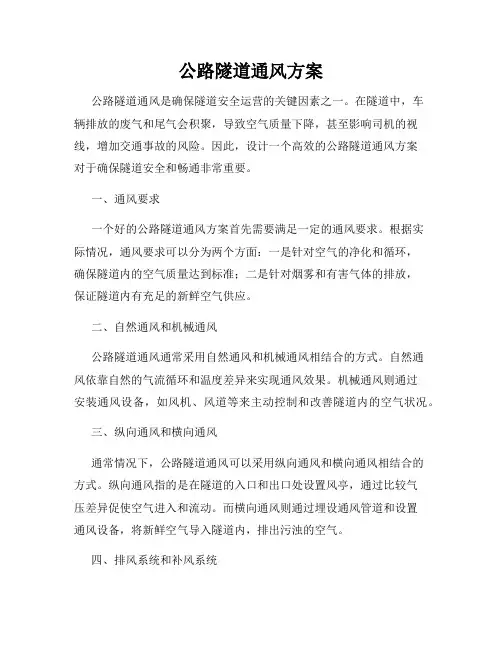 公路隧道通风方案

公路隧道通风是确保隧道安全运营的关键因素之一。在隧道中，车辆排放的废气和尾气会积聚，导致空气质量下降，甚至影响司机的视线，增加交通事故的风险。因此，设计一个高效的公路隧道通风方案对于确保隧道安全和畅通非常重要。

一、通风要求

一个好的公路隧道通风方案首先需要满足一定的通风要求。根据实际情况，通风要求可以分为两个方面：一是针对空气的净化和循环，确保隧道内的空气质量达到标准；二是针对烟雾和有害气体的排放，保证隧道内有充足的新鲜空气供应。

二、自然通风和机械通风

公路隧道通风通常采用自然通风和机械通风相结合的方式。自然通风依靠自然的气流循环和温度差异来实现通风效果。机械通风则通过安装通风设备，如风机、风道等来主动控制和改善隧道内的空气状况。

三、纵向通风和横向通风

通常情况下，公路隧道通风可以采用纵向通风和横向通风相结合的方式。纵向通风指的是在隧道的入口和出口处设置风亭，通过比较气压差异促使空气进入和流动。而横向通风则通过埋设通风管道和设置通风设备，将新鲜空气导入隧道内，排出污浊的空气。

四、排风系统和补风系统